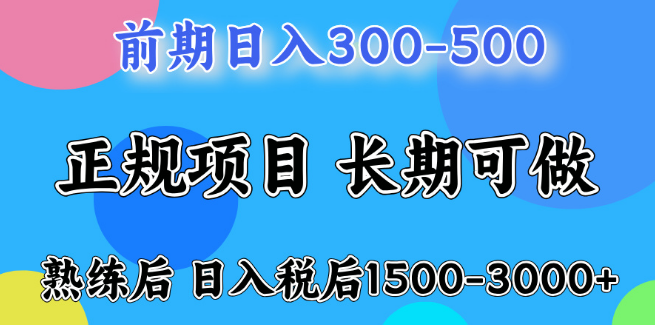 前期日入300-500

正规项目 长期可做

熟练后 日入税后1500-3000+